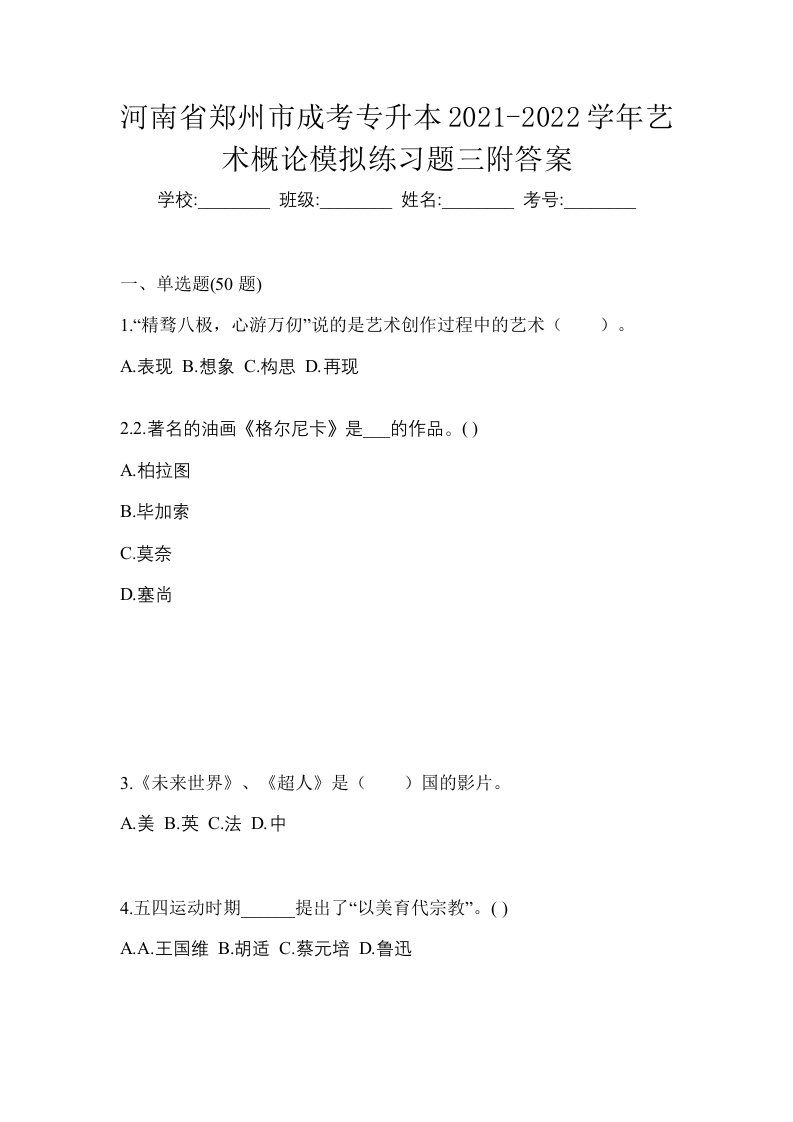 河南省郑州市成考专升本2021-2022学年艺术概论模拟练习题三附答案

学校:________ 班级:________ 姓名:________ 考号:________

一、单选题(50 题)

1.“精骛八极，心游万仞”说的是艺术创作过程中的艺术（　　）。

A.表现 B.想象 C.构思 D.再现

2.2.著名的油画《格尔尼卡》是___的作品。( )

A.柏拉图

B.毕加索

C.莫奈

D.塞尚

3.《未来世界》、《超人》是（　　）国的影片。

A.美 B.英 C.法 D.中

4.五四运动时期______提出了“以美育代宗教”。( )

A.A.王国维 B.胡适 C.蔡元培 D.鲁迅